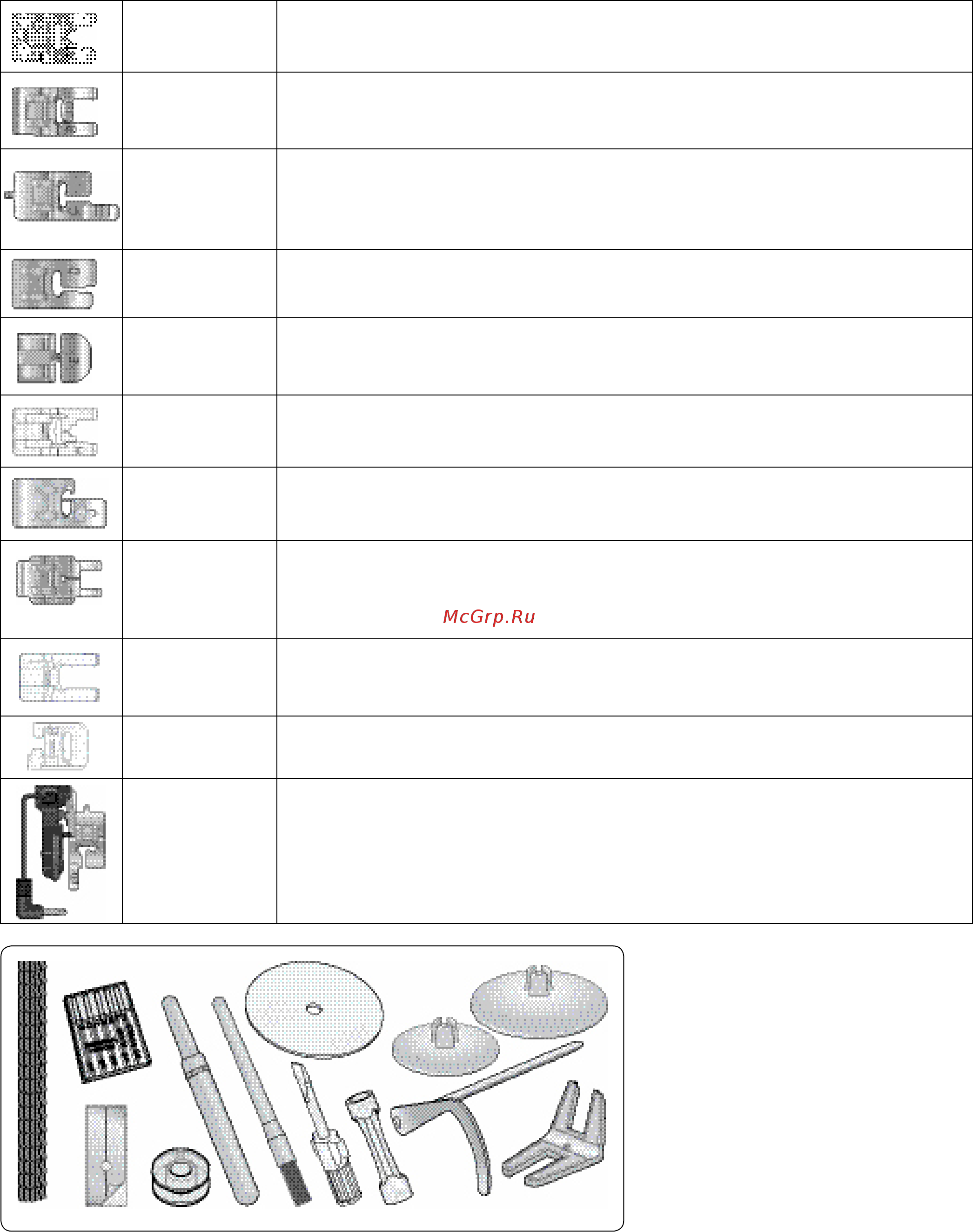 McGrp.Ru